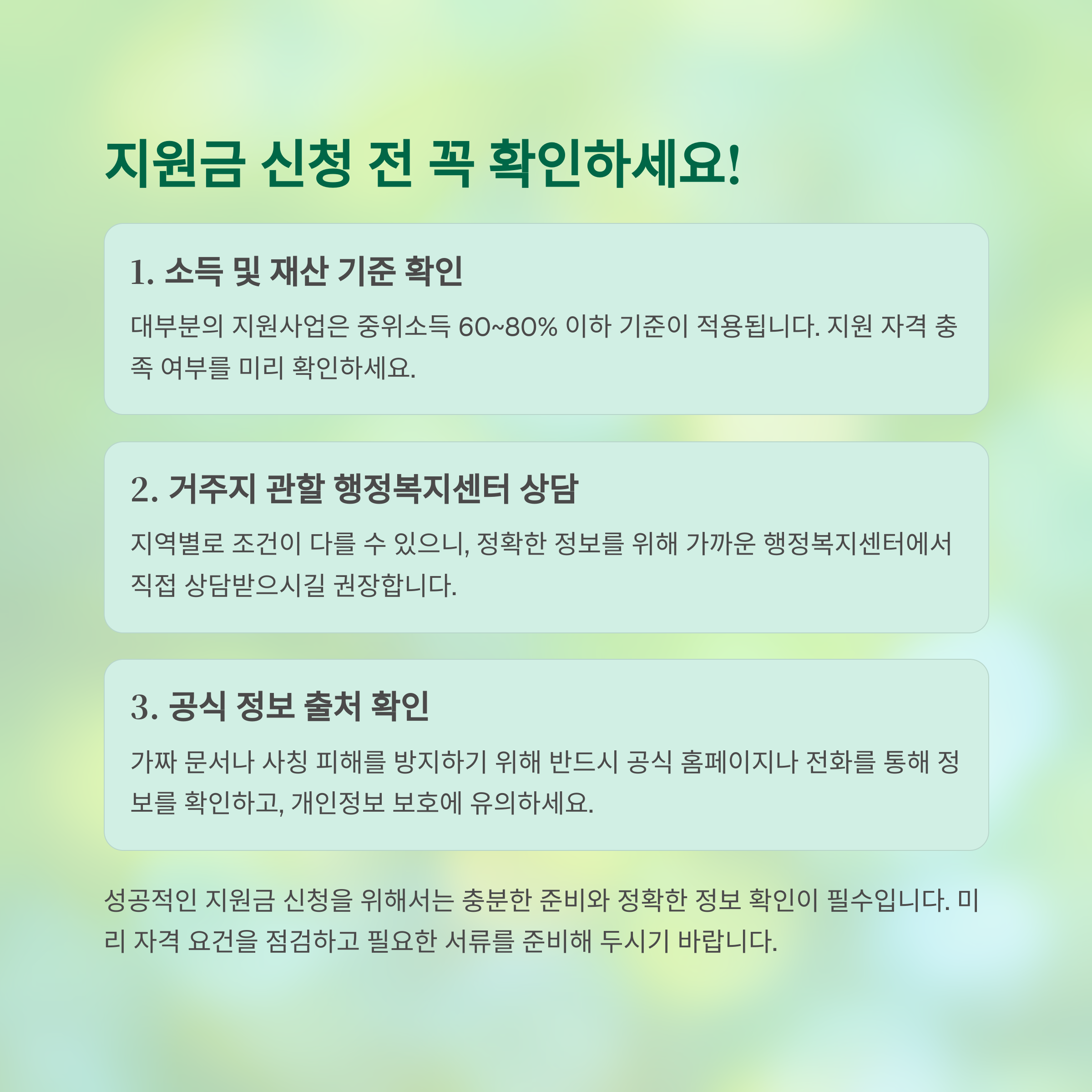 지원금 신청 전 꼭 확인하세요!

1. 소득 및 재산 기준 확인

대부분의 지원사업은 중위소득 60~80% 이하 기준이 적용됩니다. 지원 자격 충족 여부를 미리 확인하세요.

2. 거주지 관할 행정복지센터 상담

지역별로 조건이 다를 수 있으니, 정확한 정보를 위해 가까운 행정복지센터에서 직접 상담받으시길 권장합니다.

3. 공식 정보 출처 확인

가짜 문서나 사칭 피해를 방지하기 위해 반드시 공식 홈페이지나 전화를 통해 정보를 확인하고, 개인정보 보호에 유의하세요.

성공적인 지원금 신청을 위해서는 충분한 준비와 정확한 정보 확인이 필수입니다. 미리 자격 요건을 점검하고 필요한 서류를 준비해 두시기 바랍니다.